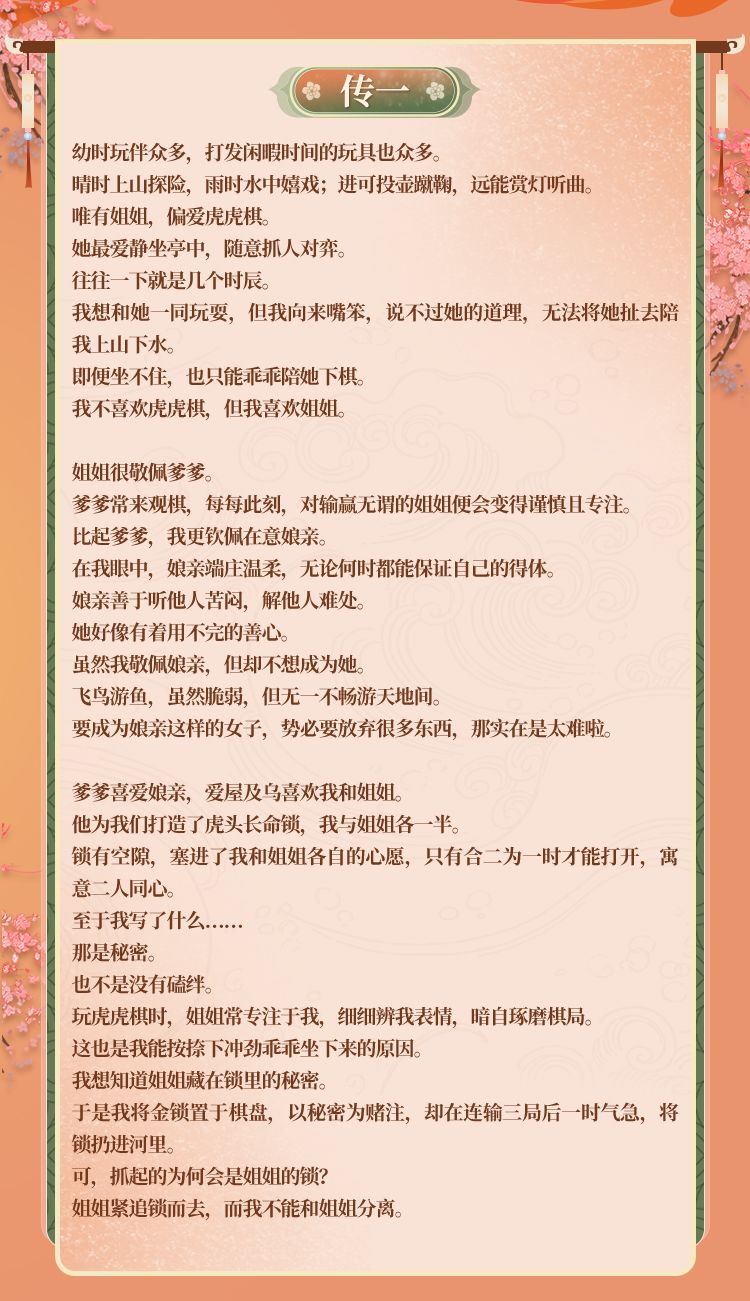 传一

幼时玩伴众多，打发闲暇时间的玩具也众多。
晴时上山探险，雨时水中嬉戏；进可投壶蹴鞠，远能赏灯听曲。
唯有姐姐，偏爱虎虎棋。
她最爱静坐亭中，随意抓人对弈。
往往一下就是几个时辰。
我想和她一同玩耍，但我向来嘴笨，说不过她的道理，无法将她扯去陪我上山下水。
即便坐不住，也只能乖乖陪她下棋。
我不喜欢虎虎棋，但我喜欢姐姐。

姐姐很敬佩爹爹。
爹爹常来观棋，每每此刻，对输赢无谓的姐姐便会变得谨慎且专注。
比起爹爹，我更钦佩在意娘亲。
在我眼中，娘亲端庄温柔，无论何时都能保证自己的得体。
娘亲善于听他人苦闷，解他人难处。
她好像有着用不完的善心。
虽然我敬佩娘亲，但却不想成为她。
飞鸟游鱼，虽然脆弱，但无一不畅游天地间。
要成为娘亲这样的女子，势必要放弃很多东西，那实在是太难啦。

爹爹喜爱娘亲，爱屋及乌喜欢我和姐姐。
他为我们打造了虎头长命锁，我与姐姐各一半。
锁有空隙，塞进了我和姐姐各自的心愿，只有合二为一时才能打开，寓意二人同心。
至于我写了什么……
那是秘密。
也不是没有磕绊。
玩虎虎棋时，姐姐常专注于我，细细辨我表情，暗自琢磨棋局。
这也是我能按捺下冲劲乖乖坐下来的原因。
我想知道姐姐藏在锁里的秘密。
于是我将金锁置于棋盘，以秘密为赌注，却在连输三局后一时气急，将锁扔进河里。
可，抓起的为何会是姐姐的锁？
姐姐紧追锁而去，而我不能和姐姐分离。